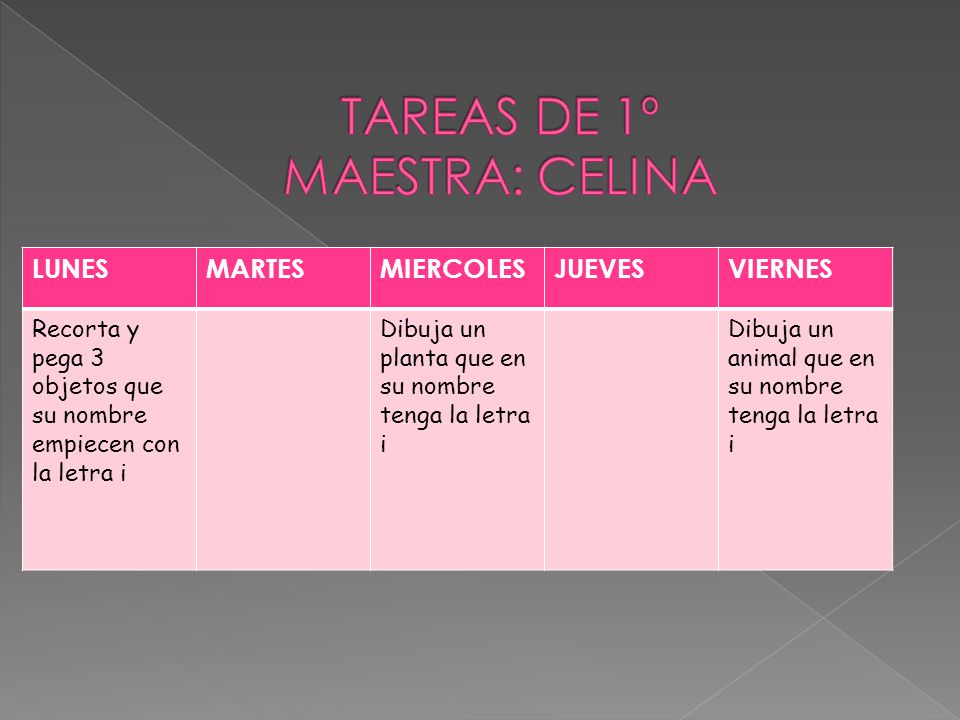 TAREAS DE 1º
MAESTRA: CELINA

| LUNES | MARTES | MIERCOLES | JUEVES | VIERNES |
|---|---|---|---|---|
| Recorta y pega 3 objetos que su nombre empiecen con la letra i | | Dibuja un planta que en su nombre tenga la letra i | | Dibuja un animal que en su nombre tenga la letra i |